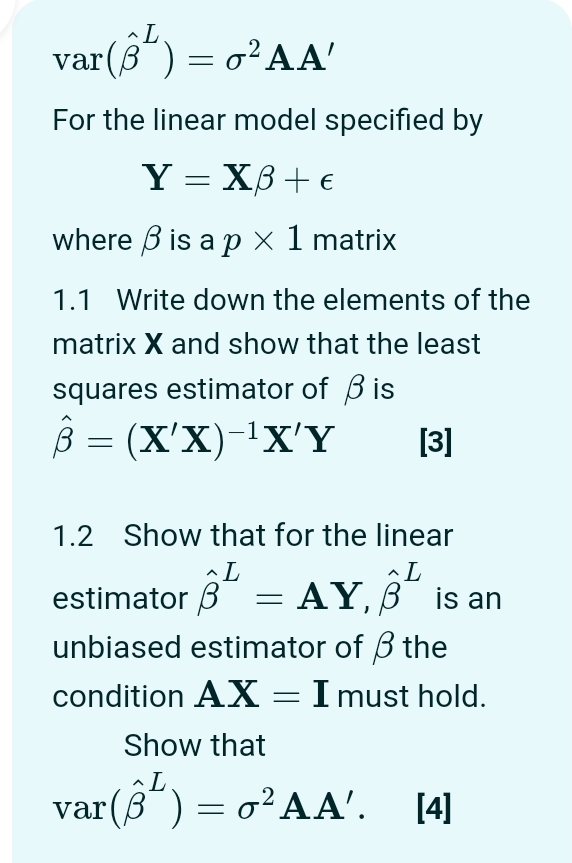 $\text{var}(\hat{\beta}^L) = \sigma^2 \mathbf{A}\mathbf{A}'$

For the linear model specified by

$\mathbf{Y} = \mathbf{X}\beta + \epsilon$

where $\beta$ is a $p \times 1$ matrix

1.1 Write down the elements of the matrix **X** and show that the least squares estimator of $\beta$ is $\hat{\beta} = (\mathbf{X}'\mathbf{X})^{-1}\mathbf{X}'\mathbf{Y}$ [3]

1.2 Show that for the linear estimator $\hat{\beta}^L = \mathbf{A}\mathbf{Y}$, $\hat{\beta}^L$ is an unbiased estimator of $\beta$ the condition $\mathbf{A}\mathbf{X} = \mathbf{I}$ must hold.

Show that

$\text{var}(\hat{\beta}^L) = \sigma^2 \mathbf{A}\mathbf{A}'$. [4]